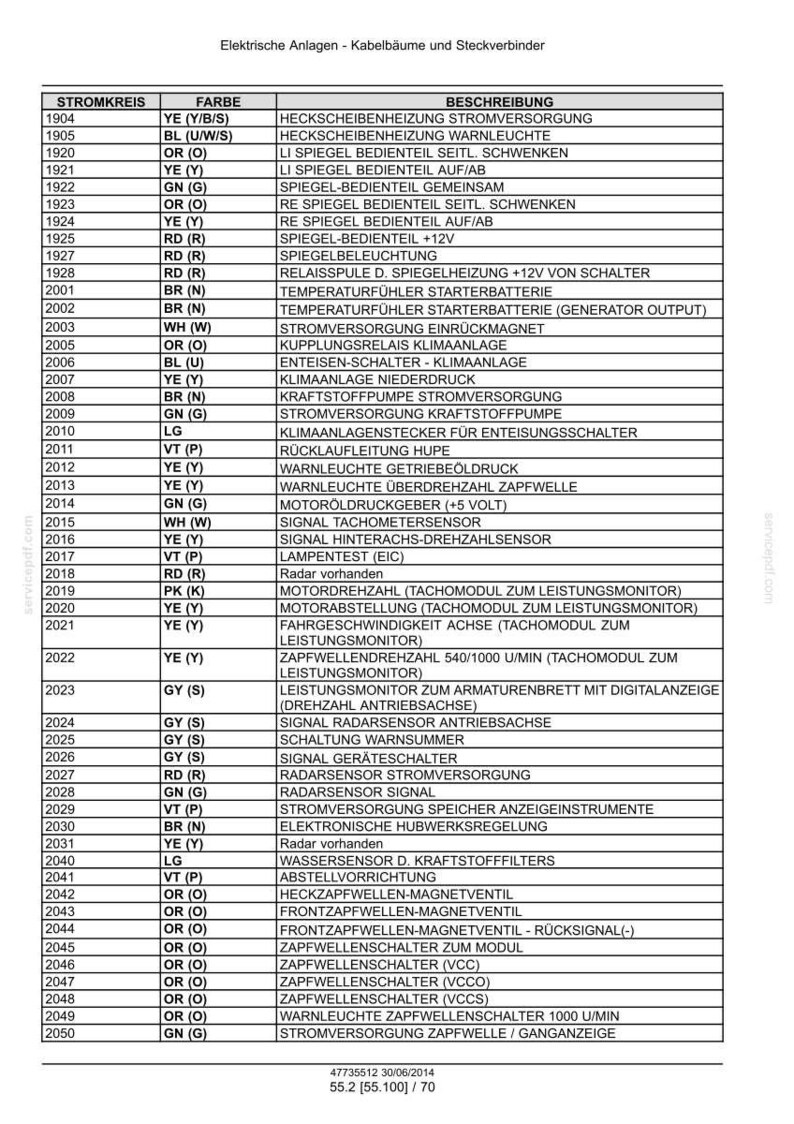 Elektrische Anlagen - Kabelbäume und Steckverbinder

| STROMKREIS | FARBE | BESCHREIBUNG |
|---|---|---|
| 1904 | YE (Y/B/S) | HECKSCHEIBENHEIZUNG STROMVERSORGUNG |
| 1905 | BL (U/W/S) | HECKSCHEIBENHEIZUNG WARNLEUCHTE |
| 1920 | OR (O) | LI SPIEGEL BEDIENTEIL SEITL. SCHWENKEN |
| 1921 | YE (Y) | LI SPIEGEL BEDIENTEIL AUF/AB |
| 1922 | GN (G) | SPIEGEL-BEDIENTEIL GEMEINSAM |
| 1923 | OR (O) | RE SPIEGEL BEDIENTEIL SEITL. SCHWENKEN |
| 1924 | YE (Y) | RE SPIEGEL BEDIENTEIL AUF/AB |
| 1925 | RD (R) | SPIEGEL-BEDIENTEIL +12V |
| 1927 | RD (R) | SPIEGELBELEUCHTUNG |
| 1928 | RD (R) | RELAISSPULE D. SPIEGELHEIZUNG +12V VON SCHALTER |
| 2001 | BR (N) | TEMPERATURFÜHLER STARTERBATTERIE |
| 2002 | BR (N) | TEMPERATURFÜHLER STARTERBATTERIE (GENERATOR OUTPUT) |
| 2003 | WH (W) | STROMVERSORGUNG EINRÜCKMAGNET |
| 2005 | OR (O) | KUPPLUNGSRELAIS KLIMAANLAGE |
| 2006 | BL (U) | ENTEISEN-SCHALTER - KLIMAANLAGE |
| 2007 | YE (Y) | KLIMAANLAGE NIEDERDRUCK |
| 2008 | BR (N) | KRAFTSTOFFPUMPE STROMVERSORGUNG |
| 2009 | GN (G) | STROMVERSORGUNG KRAFTSTOFFPUMPE |
| 2010 | LG | KLIMAANLAGENSTECKER FÜR ENTEISUNGSSCHALTER |
| 2011 | VT (P) | RÜCKLAUFLEITUNG HUPE |
| 2012 | YE (Y) | WARNLEUCHTE GETRIEBEÖLDRUCK |
| 2013 | YE (Y) | WARNLEUCHTE ÜBERDREHZAHL ZAPFWELLE |
| 2014 | GN (G) | MOTORÖLDRUCKGEBER (+5 VOLT) |
| 2015 | WH (W) | SIGNAL TACHOMETERSENSOR |
| 2016 | YE (Y) | SIGNAL HINTERACHS-DREHZAHLSENSOR |
| 2017 | VT (P) | LAMPENTEST (EIC) |
| 2018 | RD (R) | Radar vorhanden |
| 2019 | PK (K) | MOTORDREHZAHL (TACHOMODUL ZUM LEISTUNGSMONITOR) |
| 2020 | YE (Y) | MOTORABSTELLUNG (TACHOMODUL ZUM LEISTUNGSMONITOR) |
| 2021 | YE (Y) | FAHRGESCHWINDIGKEIT ACHSE (TACHOMODUL ZUM LEISTUNGSMONITOR) |
| 2022 | YE (Y) | ZAPFWELLENDREHZAHL 540/1000 U/MIN (TACHOMODUL ZUM LEISTUNGSMONITOR) |
| 2023 | GY (S) | LEISTUNGSMONITOR ZUM ARMATURENBRETT MIT DIGITALANZEIGE (DREHZAHL ANTRIEBSACHSE) |
| 2024 | GY (S) | SIGNAL RADARSENSOR ANTRIEBSACHSE |
| 2025 | GY (S) | SCHALTUNG WARNSUMMER |
| 2026 | GY (S) | SIGNAL GERÄTESCHALTER |
| 2027 | RD (R) | RADARSENSOR STROMVERSORGUNG |
| 2028 | GN (G) | RADARSENSOR SIGNAL |
| 2029 | VT (P) | STROMVERSORGUNG SPEICHER ANZEIGEINSTRUMENTE |
| 2030 | BR (N) | ELEKTRONISCHE HUBWERKSREGELUNG |
| 2031 | YE (Y) | Radar vorhanden |
| 2040 | LG | WASSERSENSOR D. KRAFTSTOFFFILTERS |
| 2041 | VT (P) | ABSTELLVORRICHTUNG |
| 2042 | OR (O) | HECKZAPFWELLEN-MAGNETVENTIL |
| 2043 | OR (O) | FRONTZAPFWELLEN-MAGNETVENTIL |
| 2044 | OR (O) | FRONTZAPFWELLEN-MAGNETVENTIL - RÜCKSIGNAL(-) |
| 2045 | OR (O) | ZAPFWELLENSCHALTER ZUM MODUL |
| 2046 | OR (O) | ZAPFWELLENSCHALTER (VCC) |
| 2047 | OR (O) | ZAPFWELLENSCHALTER (VCCO) |
| 2048 | OR (O) | ZAPFWELLENSCHALTER (VCCS) |
| 2049 | OR (O) | WARNLEUCHTE ZAPFWELLENSCHALTER 1000 U/MIN |
| 2050 | GN (G) | STROMVERSORGUNG ZAPFWELLE / GANGANZEIGE |

47735512 30/06/2014
55.2 [55.100] / 70

servicepdf.com